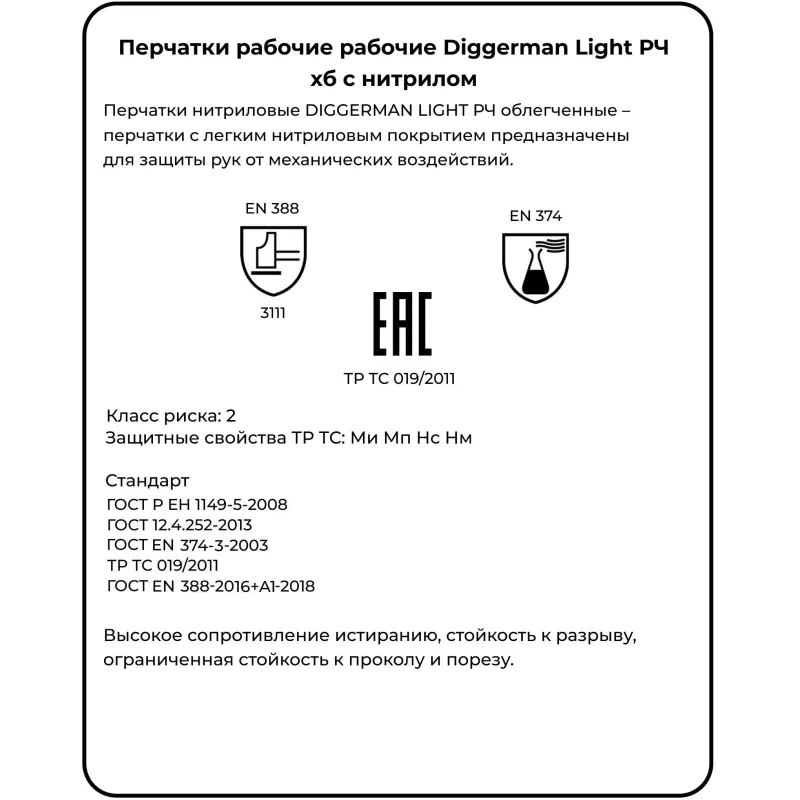 Перчатки рабочие рабочие Diggerman Light РЧ хб с нитрилом

Перчатки нитриловые DIGGERMAN LIGHT РЧ облегченные – перчатки с легким нитриловым покрытием предназначены для защиты рук от механических воздействий.

EN 388

3111

EN 374

EAC

ТР ТС 019/2011

Класс риска: 2
Защитные свойства ТР ТС: Ми Мп Нс Нм

Стандарт
ГОСТ Р ЕН 1149-5-2008
ГОСТ 12.4.252-2013
ГОСТ EN 374-3-2003
ТР ТС 019/2011
ГОСТ EN 388-2016+A1-2018

Высокое сопротивление истиранию, стойкость к разрыву, ограниченная стойкость к проколу и порезу.